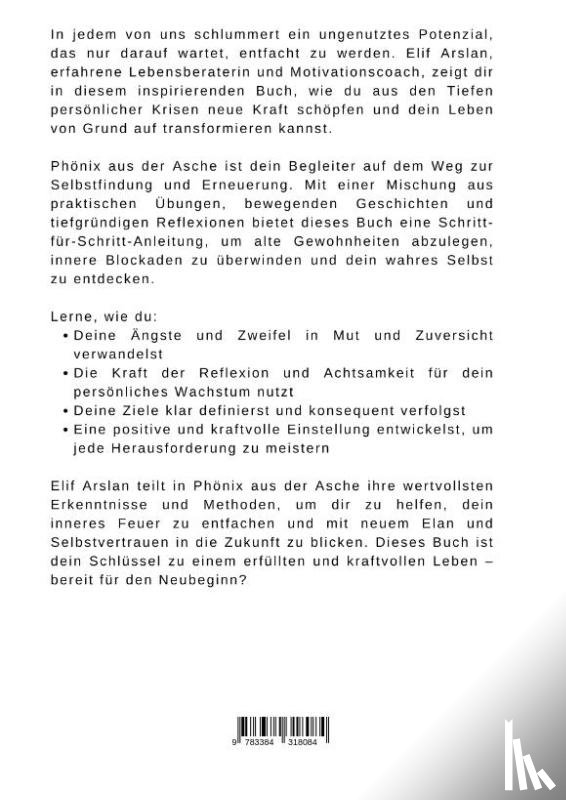 In jedem von uns schlummert ein ungenutztes Potenzial, das nur darauf wartet, entfacht zu werden. Elif Arslan, erfahrene Lebensberaterin und Motivationscoach, zeigt dir in diesem inspirierenden Buch, wie du aus den Tiefen persönlicher Krisen neue Kraft schöpfen und dein Leben von Grund auf transformieren kannst.

Phönix aus der Asche ist dein Begleiter auf dem Weg zur Selbstfindung und Erneuerung. Mit einer Mischung aus praktischen Übungen, bewegenden Geschichten und tiefgründigen Reflexionen bietet dieses Buch eine Schritt-für-Schritt-Anleitung, um alte Gewohnheiten abzulegen, innere Blockaden zu überwinden und dein wahres Selbst zu entdecken.

Lerne, wie du:
• Deine Ängste und Zweifel in Mut und Zuversicht verwandelst
• Die Kraft der Reflexion und Achtsamkeit für dein persönliches Wachstum nutzt
• Deine Ziele klar definierst und konsequent verfolgst
• Eine positive und kraftvolle Einstellung entwickelst, um jede Herausforderung zu meistern

Elif Arslan teilt in Phönix aus der Asche ihre wertvollsten Erkenntnisse und Methoden, um dir zu helfen, dein inneres Feuer zu entfachen und mit neuem Elan und Selbstvertrauen in die Zukunft zu blicken. Dieses Buch ist dein Schlüssel zu einem erfüllten und kraftvollen Leben – bereit für den Neubeginn?

9 783384 318084